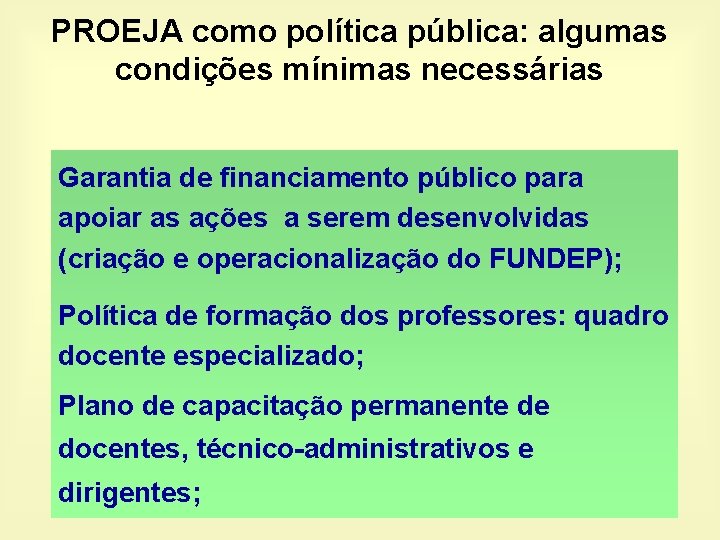 PROEJA como política pública: algumas condições mínimas necessárias

Garantia de financiamento público para apoiar as ações a serem desenvolvidas (criação e operacionalização do FUNDEP);

Política de formação dos professores: quadro docente especializado;

Plano de capacitação permanente de docentes, técnico-administrativos e dirigentes;